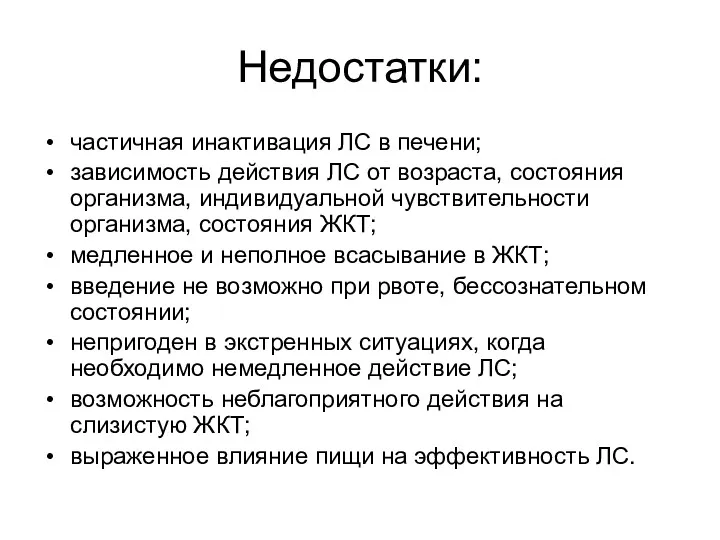 Недостатки:

• частичная инактивация ЛС в печени;
• зависимость действия ЛС от возраста, состояния организма, индивидуальной чувствительности организма, состояния ЖКТ;
• медленное и неполное всасывание в ЖКТ;
• введение не возможно при рвоте, бессознательном состоянии;
• непригоден в экстренных ситуациях, когда необходимо немедленное действие ЛС;
• возможность неблагоприятного действия на слизистую ЖКТ;
• выраженное влияние пищи на эффективность ЛС.